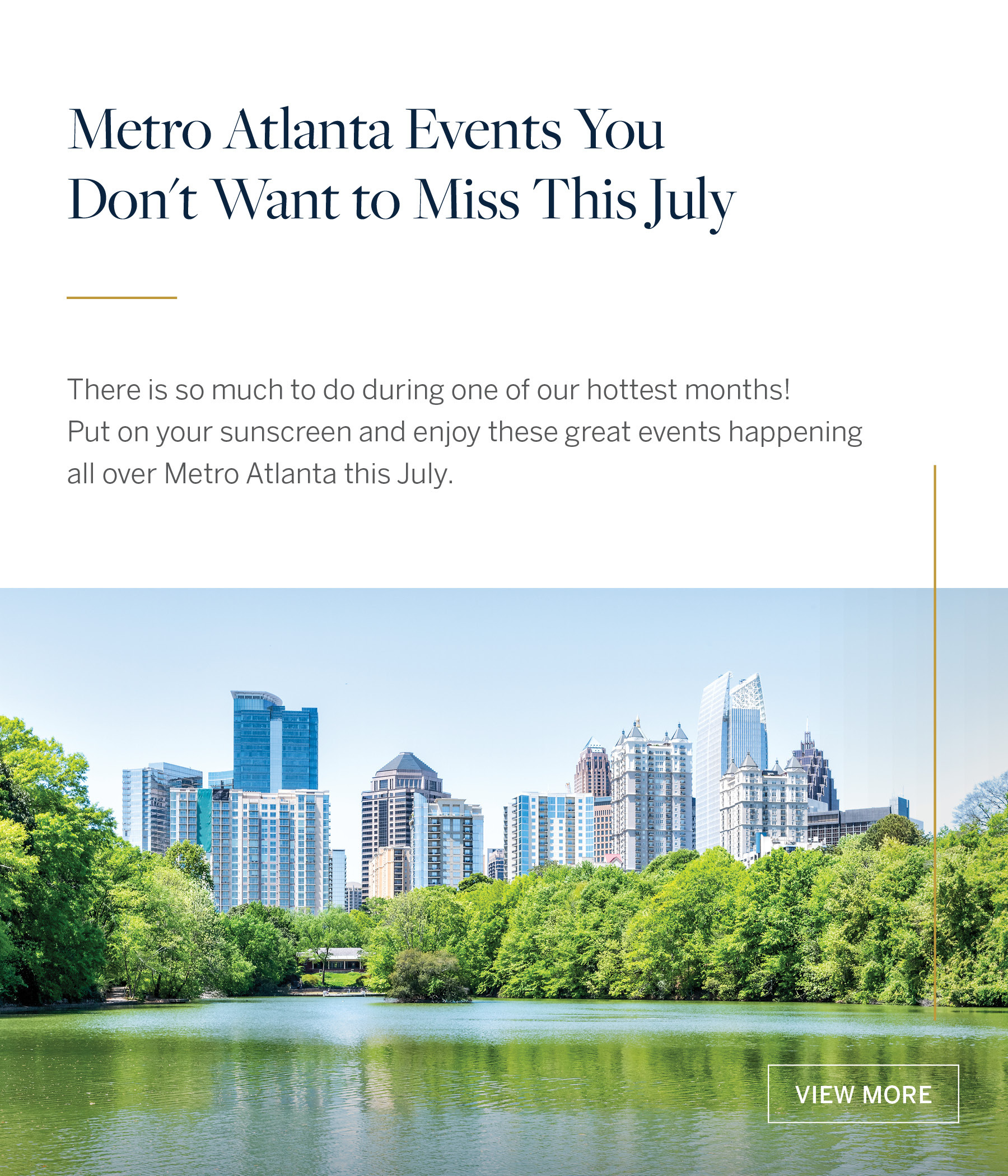 Metro Atlanta Events You Don't Want to Miss This July

There is so much to do during one of our hottest months! Put on your sunscreen and enjoy these great events happening all over Metro Atlanta this July.

VIEW MORE